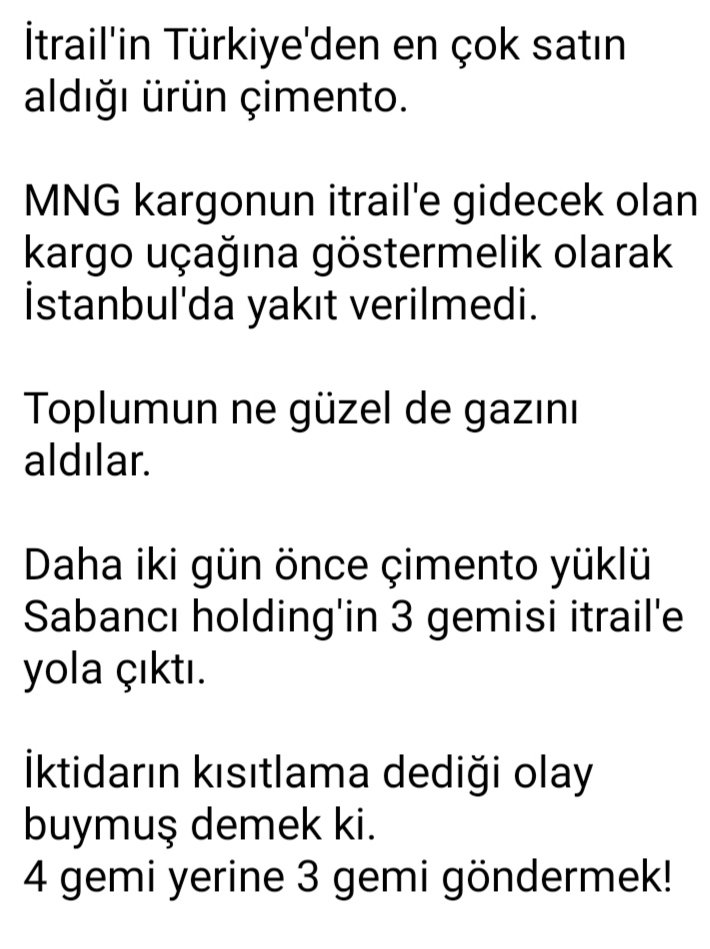 İtrail'in Türkiye'den en çok satın aldığı ürün çimento.

MNG kargonun itrail'e gidecek olan kargo uçağına göstermelik olarak İstanbul'da yakıt verilmedi.

Toplumun ne güzel de gazını aldılar.

Daha iki gün önce çimento yüklü Sabancı holding'in 3 gemisi itrail'e yola çıktı.

İktidarın kısıtlama dediği olay buymuş demek ki.
4 gemi yerine 3 gemi göndermek!